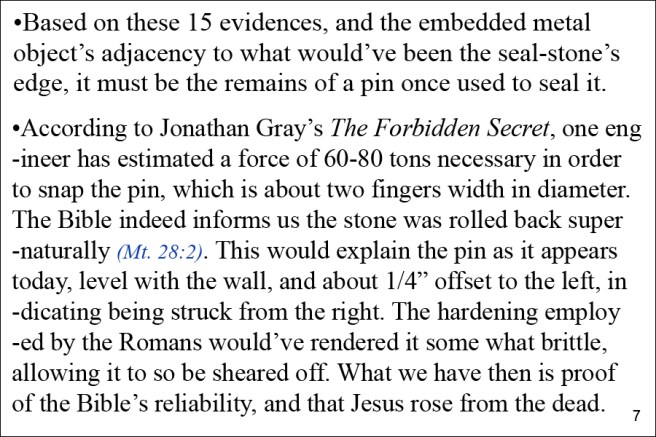 • Based on these 15 evidences, and the embedded metal object's adjacency to what would've been the seal-stone's edge, it must be the remains of a pin once used to seal it.

• According to Jonathan Gray's The Forbidden Secret, one eng -ineer has estimated a force of 60-80 tons necessary in order to snap the pin, which is about two fingers width in diameter. The Bible indeed informs us the stone was rolled back super -naturally (Mt. 28:2). This would explain the pin as it appears today, level with the wall, and about 1/4" offset to the left, in -dicating being struck from the right. The hardening employ -ed by the Romans would've rendered it some what brittle, allowing it to so be sheared off. What we have then is proof of the Bible's reliability, and that Jesus rose from the dead.

7